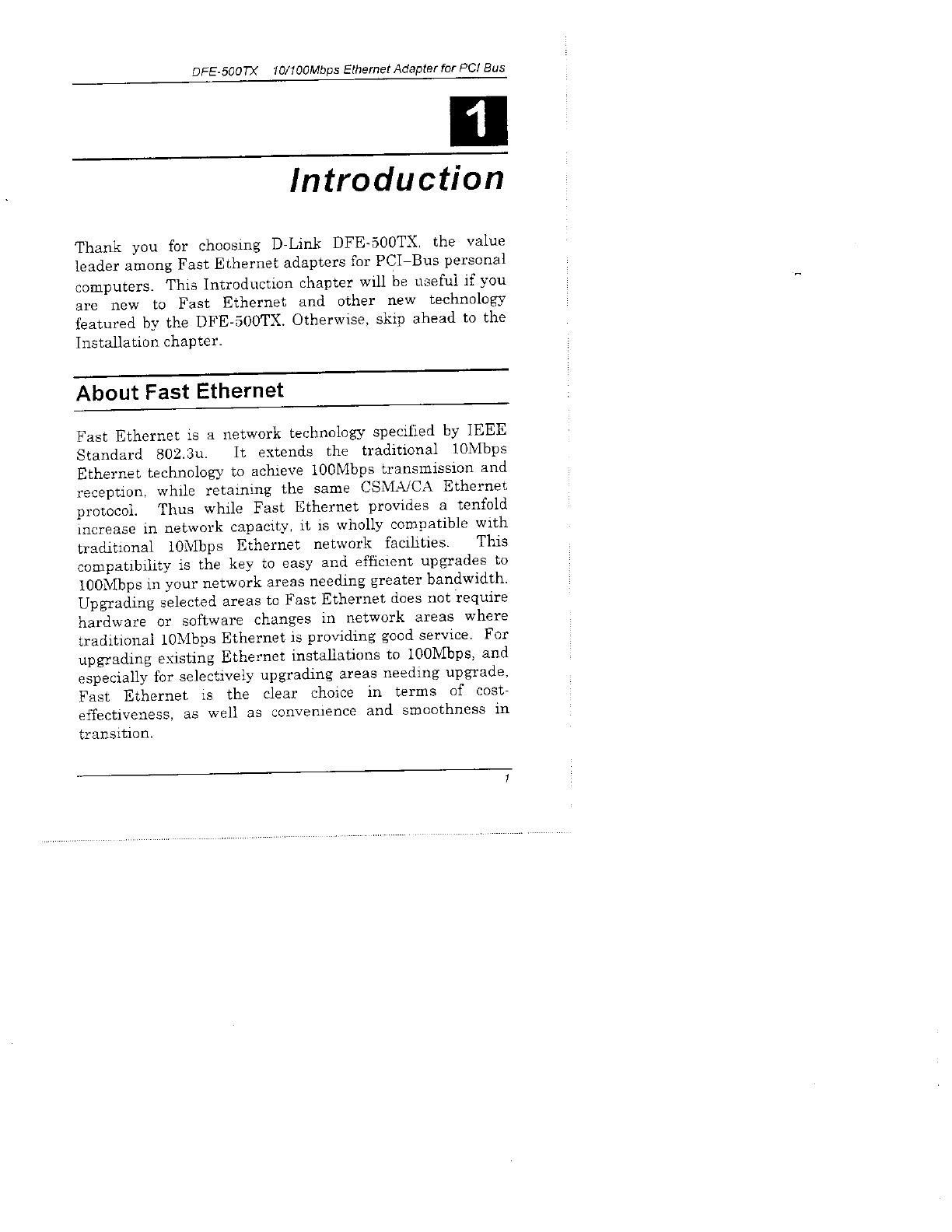 DFE-500TX 10/100Mbps Ethernet Adapter for PCI Bus

1

Introduction

Thank you for choosing D-Link DFE-500TX, the value leader among Fast Ethernet adapters for PCI–Bus personal computers. This Introduction chapter will be useful if you are new to Fast Ethernet and other new technology featured by the DFE-500TX. Otherwise, skip ahead to the Installation chapter.

About Fast Ethernet

Fast Ethernet is a network technology specified by IEEE Standard 802.3u. It extends the traditional 10Mbps Ethernet technology to achieve 100Mbps transmission and reception, while retaining the same CSMA/CA Ethernet protocol. Thus while Fast Ethernet provides a tenfold increase in network capacity, it is wholly compatible with traditional 10Mbps Ethernet network facilities. This compatibility is the key to easy and efficient upgrades to 100Mbps in your network areas needing greater bandwidth. Upgrading selected areas to Fast Ethernet does not require hardware or software changes in network areas where traditional 10Mbps Ethernet is providing good service. For upgrading existing Ethernet installations to 100Mbps, and especially for selectively upgrading areas needing upgrade, Fast Ethernet is the clear choice in terms of cost-effectiveness, as well as convenience and smoothness in transition.

1